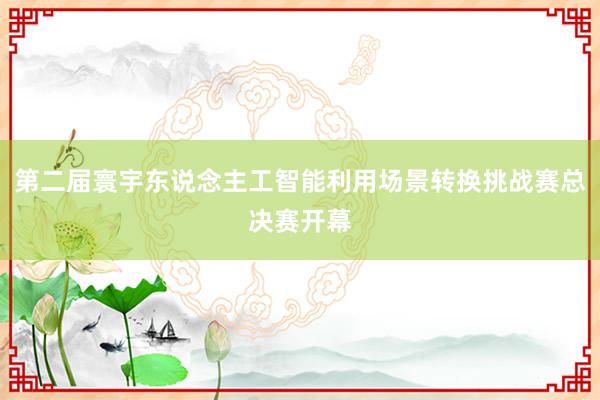 第二届寰宇东说念主工智能利用场景转换挑战赛总决赛开幕